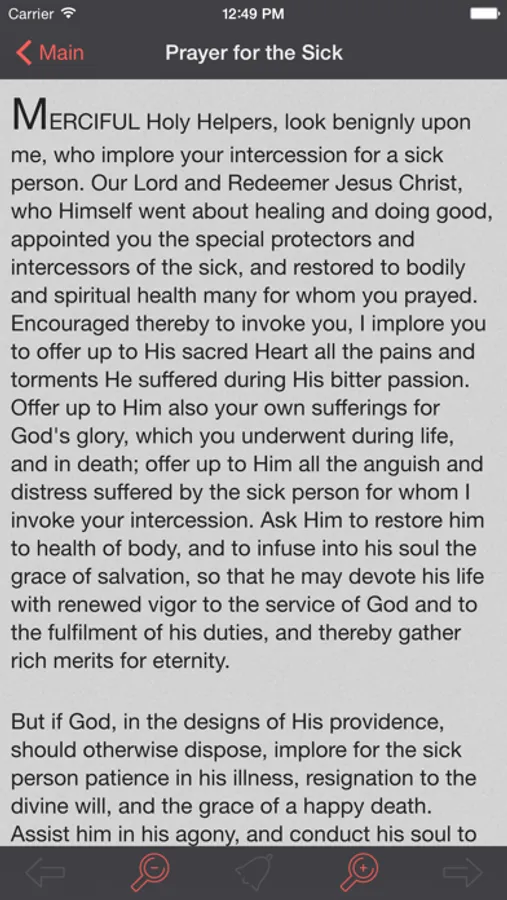 Carrier 12:49 PM

Main Prayer for the Sick

MERCIFUL Holy Helpers, look benignly upon me, who implore your intercession for a sick person. Our Lord and Redeemer Jesus Christ, who Himself went about healing and doing good, appointed you the special protectors and intercessors of the sick, and restored to bodily and spiritual health many for whom you prayed. Encouraged thereby to invoke you, I implore you to offer up to His sacred Heart all the pains and torments He suffered during His bitter passion. Offer up to Him also your own sufferings for God's glory, which you underwent during life, and in death; offer up to Him all the anguish and distress suffered by the sick person for whom I invoke your intercession. Ask Him to restore him to health of body, and to infuse into his soul the grace of salvation, so that he may devote his life with renewed vigor to the service of God and to the fulfilment of his duties, and thereby gather rich merits for eternity.

But if God, in the designs of His providence, should otherwise dispose, implore for the sick person patience in his illness, resignation to the divine will, and the grace of a happy death. Assist him in his agony, and conduct his soul to